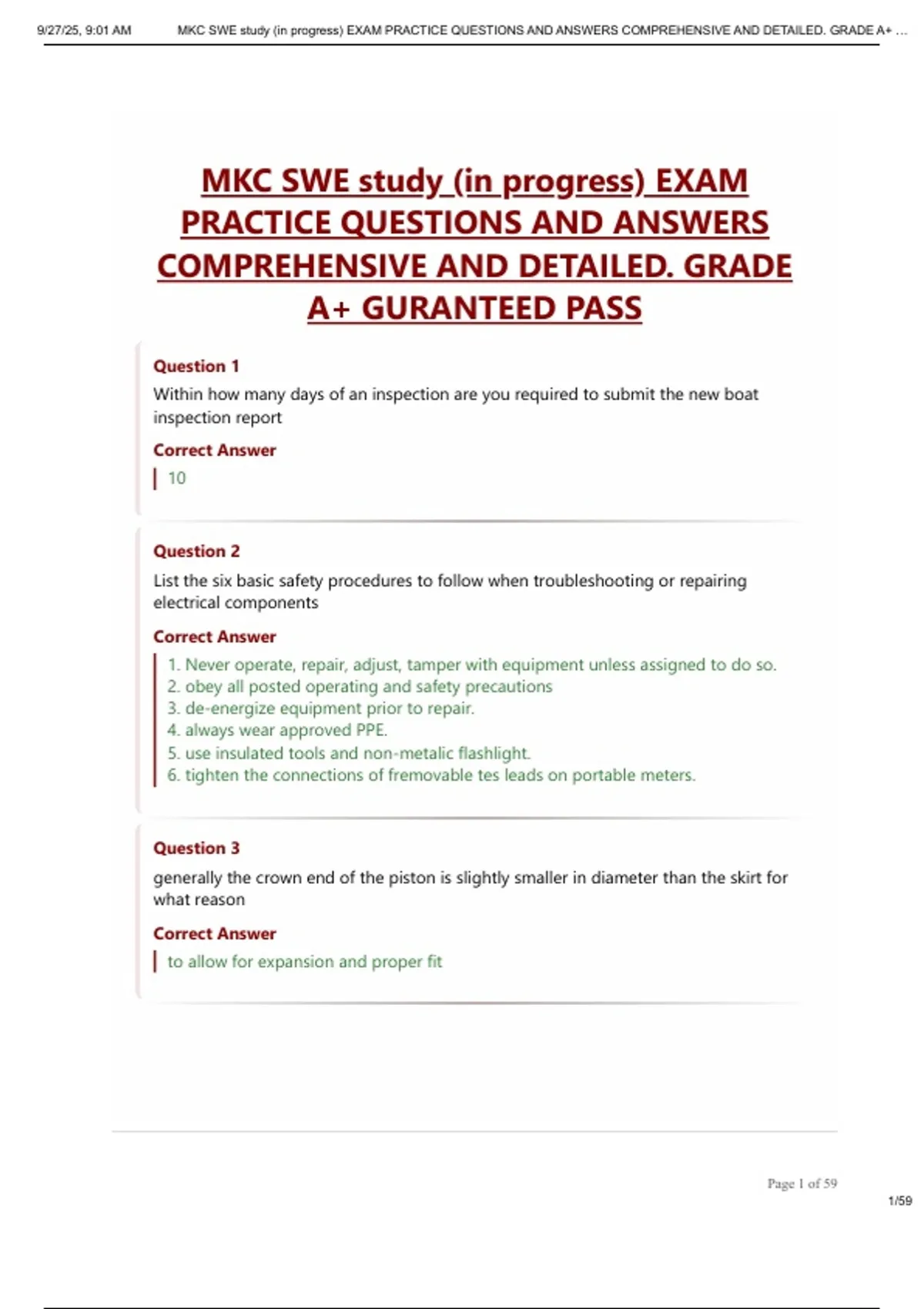 9/27/25, 9:01 AM MKC SWE study (in progress) EXAM PRACTICE QUESTIONS AND ANSWERS COMPREHENSIVE AND DETAILED. GRADE A+ ...

MKC SWE study (in progress) EXAM PRACTICE QUESTIONS AND ANSWERS COMPREHENSIVE AND DETAILED. GRADE A+ GURANTEED PASS

Question 1

Within how many days of an inspection are you required to submit the new boat inspection report

Correct Answer

10

Question 2

List the six basic safety procedures to follow when troubleshooting or repairing electrical components

Correct Answer

1. Never operate, repair, adjust, tamper with equipment unless assigned to do so.
2. obey all posted operating and safety precautions
3. de-energize equipment prior to repair.
4. always wear approved PPE.
5. use insulated tools and non-metalic flashlight.
6. tighten the connections of fremovable tes leads on portable meters.

Question 3

generally the crown end of the piston is slightly smaller in diameter than the skirt for what reason

Correct Answer

to allow for expansion and proper fit

Page 1 of 59

1/59